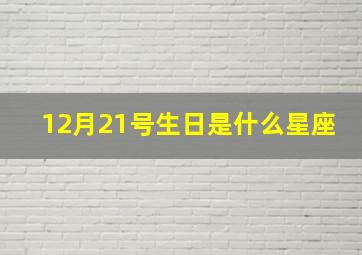 12月21号生日是什么星座